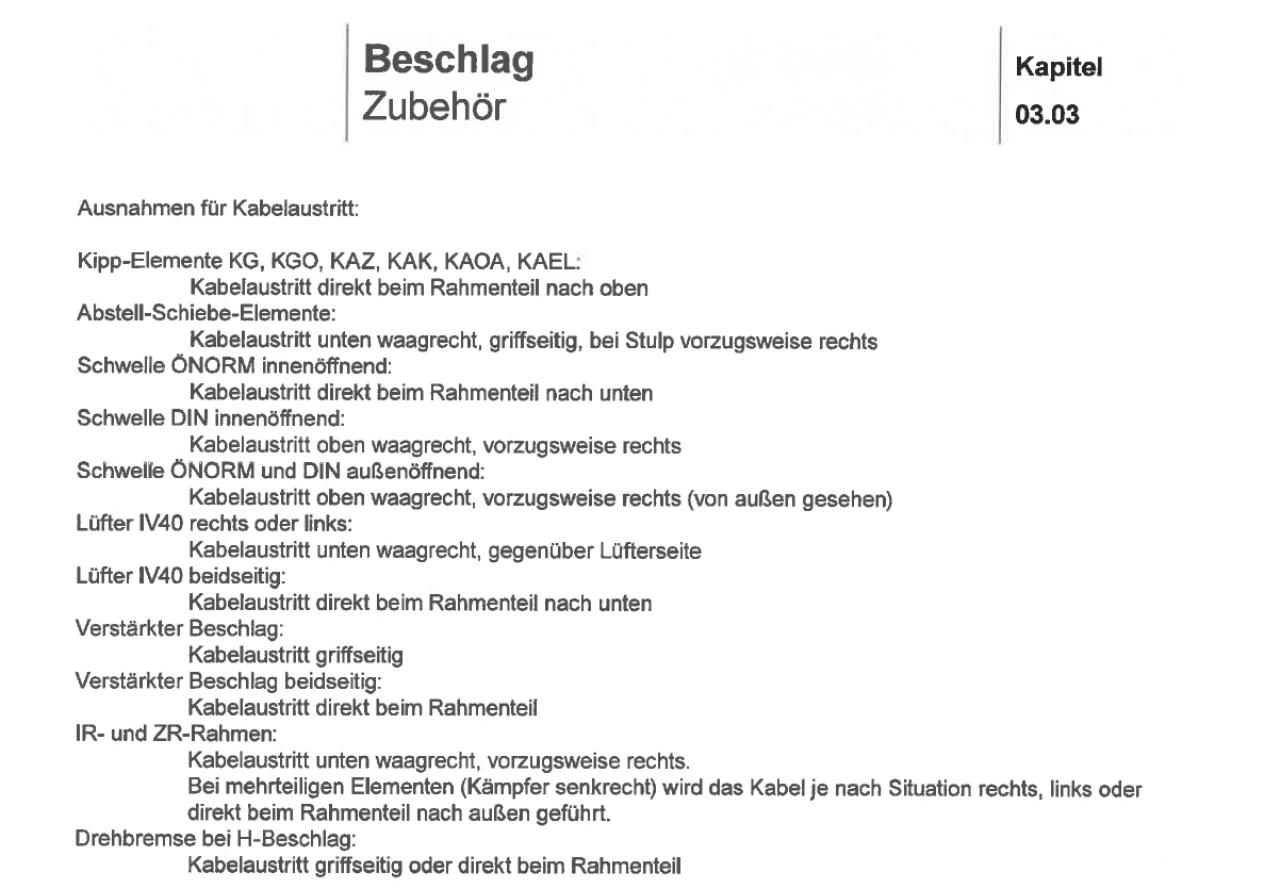 Beschlag
Zubehör

Kapitel
03.03

Ausnahmen für Kabelaustritt:

Kipp-Elemente KG, KGO, KAZ, KAK, KAOA, KAEL:
Kabelaustritt direkt beim Rahmenteil nach oben
Abstell-Schiebe-Elemente:
Kabelaustritt unten waagrecht, griffseitig, bei Stulp vorzugsweise rechts
Schwelle ÖNORM innenöffnend:
Kabelaustritt direkt beim Rahmenteil nach unten
Schwelle DIN innenöffnend:
Kabelaustritt oben waagrecht, vorzugsweise rechts
Schwelle ÖNORM und DIN außenöffnend:
Kabelaustritt oben waagrecht, vorzugsweise rechts (von außen gesehen)
Lüfter IV40 rechts oder links:
Kabelaustritt unten waagrecht, gegenüber Lüfterseite
Lüfter IV40 beidseitig:
Kabelaustritt direkt beim Rahmenteil nach unten
Verstärkter Beschlag:
Kabelaustritt griffseitig
Verstärkter Beschlag beidseitig:
Kabelaustritt direkt beim Rahmenteil
IR- und ZR-Rahmen:
Kabelaustritt unten waagrecht, vorzugsweise rechts.
Bei mehrteiligen Elementen (Kämpfer senkrecht) wird das Kabel je nach Situation rechts, links oder direkt beim Rahmenteil nach außen geführt.
Drehbremse bei H-Beschlag:
Kabelaustritt griffseitig oder direkt beim Rahmenteil